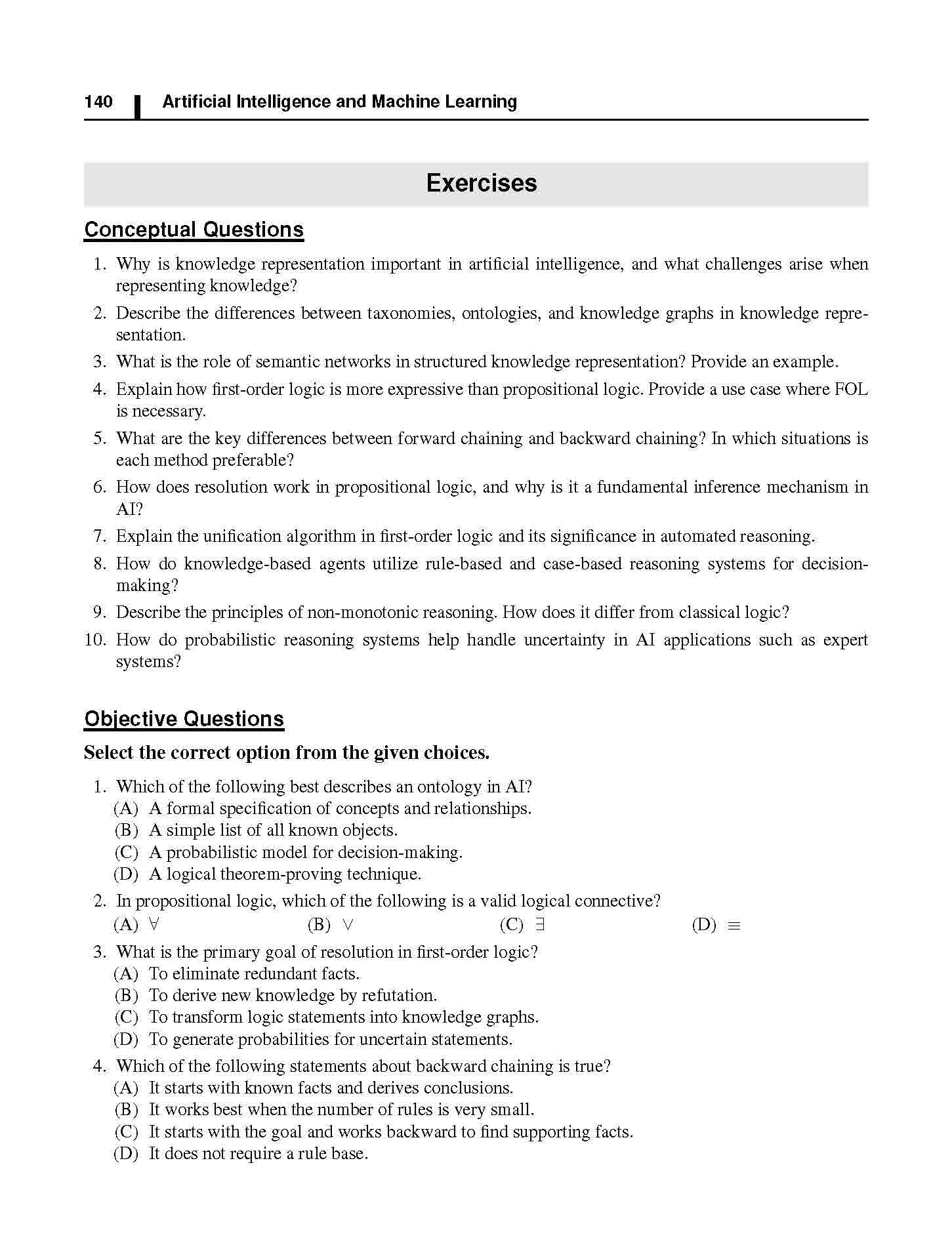 140 Artificial Intelligence and Machine Learning

Exercises

Conceptual Questions

1. Why is knowledge representation important in artificial intelligence, and what challenges arise when representing knowledge?

2. Describe the differences between taxonomies, ontologies, and knowledge graphs in knowledge representation.

3. What is the role of semantic networks in structured knowledge representation? Provide an example.

4. Explain how first-order logic is more expressive than propositional logic. Provide a use case where FOL is necessary.

5. What are the key differences between forward chaining and backward chaining? In which situations is each method preferable?

6. How does resolution work in propositional logic, and why is it a fundamental inference mechanism in AI?

7. Explain the unification algorithm in first-order logic and its significance in automated reasoning.

8. How do knowledge-based agents utilize rule-based and case-based reasoning systems for decision-making?

9. Describe the principles of non-monotonic reasoning. How does it differ from classical logic?

10. How do probabilistic reasoning systems help handle uncertainty in AI applications such as expert systems?

Objective Questions

Select the correct option from the given choices.

1. Which of the following best describes an ontology in AI?
(A) A formal specification of concepts and relationships.
(B) A simple list of all known objects.
(C) A probabilistic model for decision-making.
(D) A logical theorem-proving technique.

2. In propositional logic, which of the following is a valid logical connective?
(A) $\forall$ (B) $\vee$ (C) $\exists$ (D) $\equiv$

3. What is the primary goal of resolution in first-order logic?
(A) To eliminate redundant facts.
(B) To derive new knowledge by refutation.
(C) To transform logic statements into knowledge graphs.
(D) To generate probabilities for uncertain statements.

4. Which of the following statements about backward chaining is true?
(A) It starts with known facts and derives conclusions.
(B) It works best when the number of rules is very small.
(C) It starts with the goal and works backward to find supporting facts.
(D) It does not require a rule base.